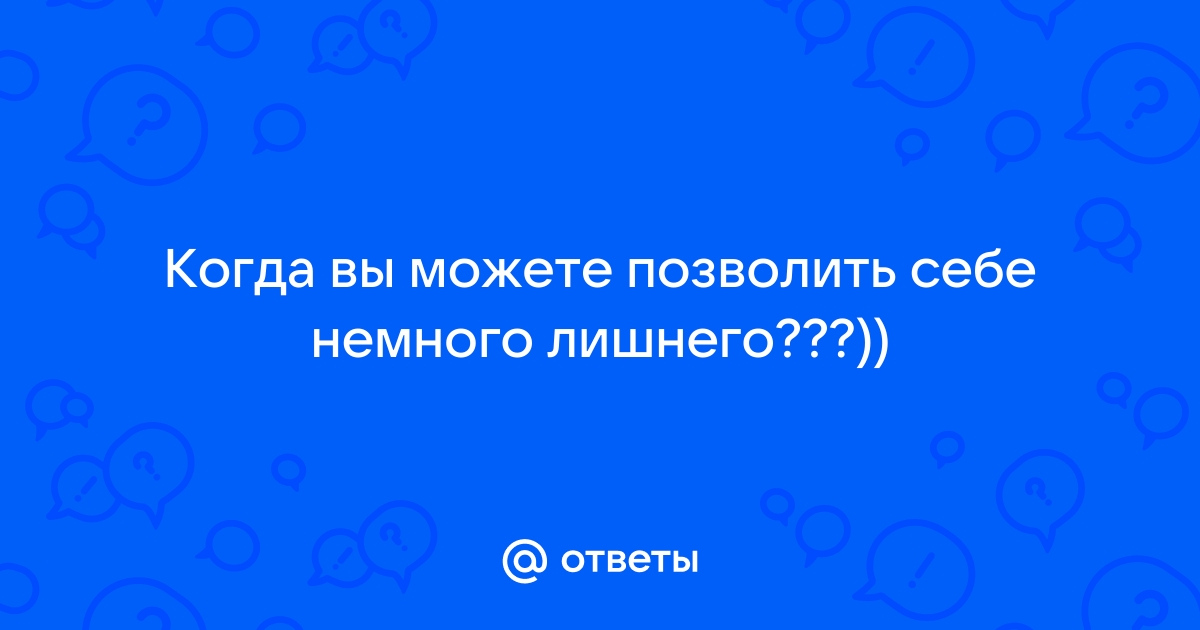 Когда вы можете позволить себе немного лишнего???))

@ ответы